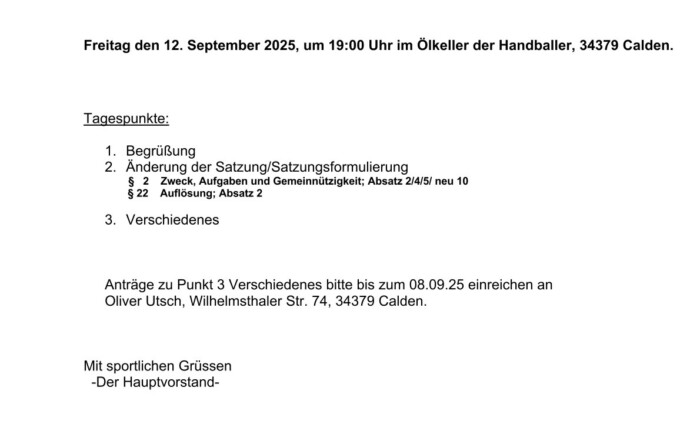 Freitag den 12. September 2025, um 19:00 Uhr im Ölkeller der Handballer, 34379 Calden.

Tagespunkte:

1. Begrüßung
2. Änderung der Satzung/Satzungsformulierung
§ 2 Zweck, Aufgaben und Gemeinnützigkeit; Absatz 2/4/5/ neu 10
§ 22 Auflösung; Absatz 2

3. Verschiedenes

Anträge zu Punkt 3 Verschiedenes bitte bis zum 08.09.25 einreichen an Oliver Utsch, Wilhelmsthaler Str. 74, 34379 Calden.

Mit sportlichen Grüssen
-Der Hauptvorstand-